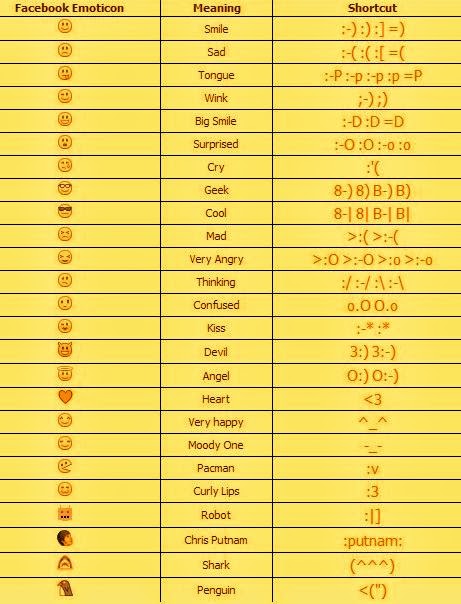 | Facebook Emoticon | Meaning | Shortcut |
|---|---|---|
| | Smile | :-) :) :] =) |
| | Sad | :-( :( :[ =( |
| | Tongue | :-P :-p :-p :p =P |
| | Wink | ;-) ;) |
| | Big Smile | :-D :D =D |
| | Surprised | :-O :O :-o :o |
| | Cry | :'( |
| | Geek | 8-) 8) B-) B) |
| | Cool | 8-\| 8\| B-\| B\| |
| | Mad | >:( >:-( |
| | Very Angry | >:O >:-O >:o >:-o |
| | Thinking | :/ :-/ :\ :-\ |
| | Confused | o.O O.o |
| | Kiss | :-* :* |
| | Devil | 3:) 3:-) |
| | Angel | O:) O:-) |
| | Heart | <3 |
| | Very happy | ^_^ |
| | Moody One | -_- |
| | Pacman | :v |
| | Curly Lips | :3 |
| | Robot | :\|] |
| | Chris Putnam | :putnam: |
| | Shark | (^^^) |
| | Penguin | <(") |